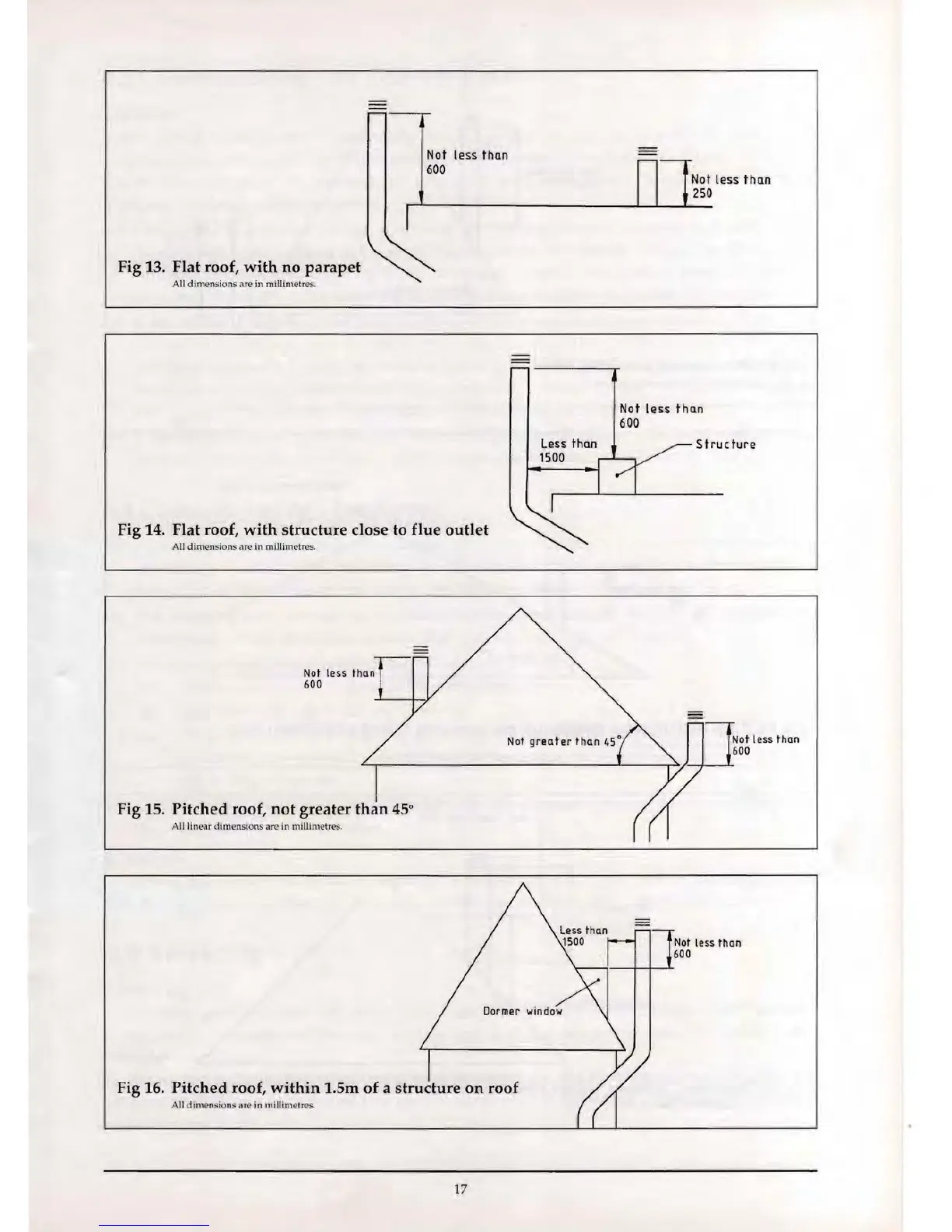 Not less than 600

Not less than 250

Fig 13. Flat roof, with no parapet
All dimensions are in millimetres.

Not less than 600

Less than 1500

Structure

Fig 14. Flat roof, with structure close to flue outlet
All dimensions are in millimetres.

Not less than 600

Not greater than 45°

Not less than 600

Fig 15. Pitched roof, not greater than 45°
All linear dimensions are in millimetres.

Less than 1500

Not less than 600

Dormer window

Fig 16. Pitched roof, within 1.5m of a structure on roof
All dimensions are in millimetres.

17